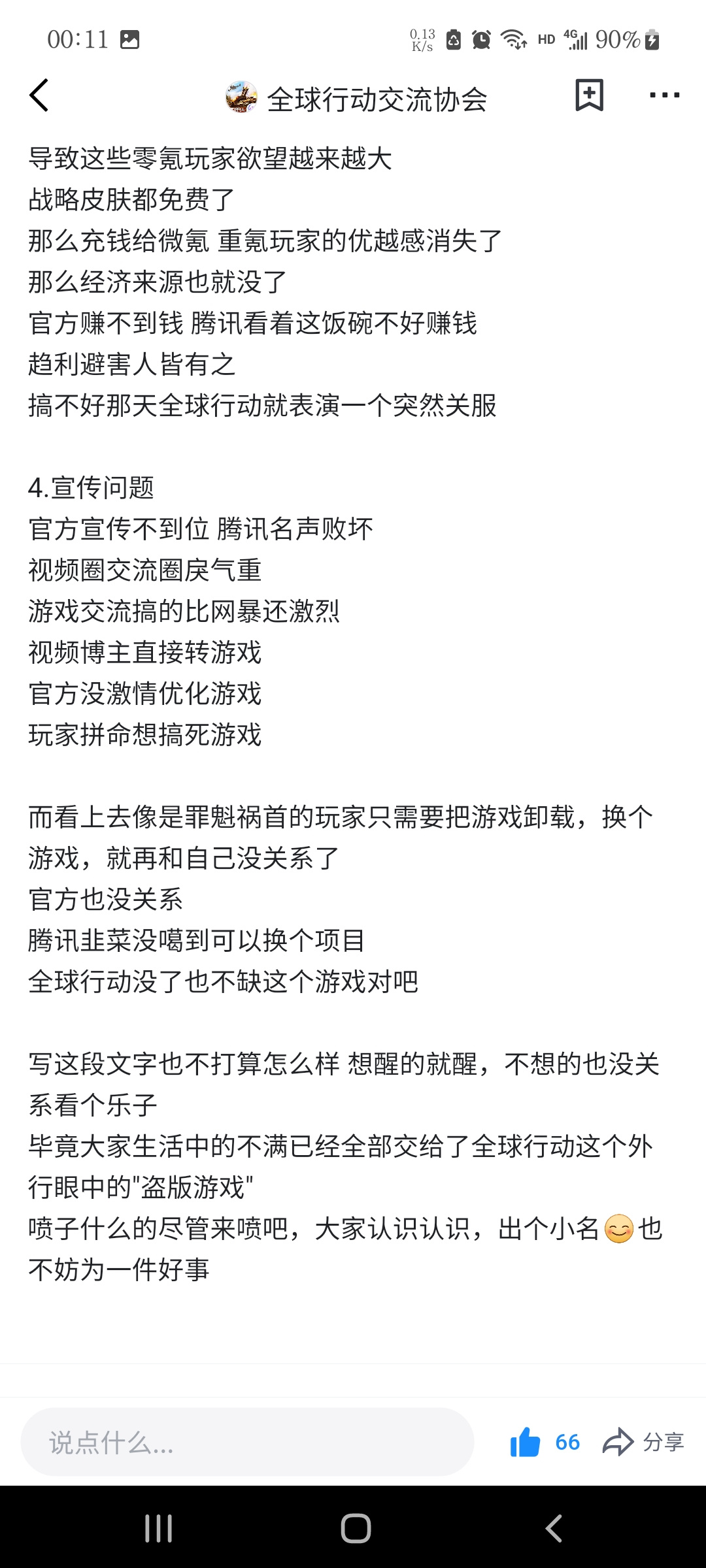 00:11 0.13 K/s HD 4G 90%

全球行动交流协会

导致这些零氪玩家欲望越来越大
战略皮肤都免费了
那么充钱给微氪 重氪玩家的优越感消失了
那么经济来源也就没了
官方赚不到钱 腾讯看着这饭碗不好赚钱
趋利避害人皆有之
搞不好那天全球行动就表演一个突然关服

4.宣传问题
官方宣传不到位 腾讯名声败坏
视频圈交流圈戾气重
游戏交流搞的比网暴还激烈
视频博主直接转游戏
官方没激情优化游戏
玩家拼命想搞死游戏

而看上去像是罪魁祸首的玩家只需要把游戏卸载，换个游戏，就再和自己没关系了
官方也没关系
腾讯韭菜没噶到可以换个项目
全球行动没了也不缺这个游戏对吧

写这段文字也不打算怎么样 想醒的就醒，不想的也没关系看个乐子
毕竟大家生活中的不满已经全部交给了全球行动这个外行眼中的"盗版游戏"
喷子什么的尽管来喷吧，大家认识认识，出个小名😊也不妨为一件好事

说点什么...
66
分享